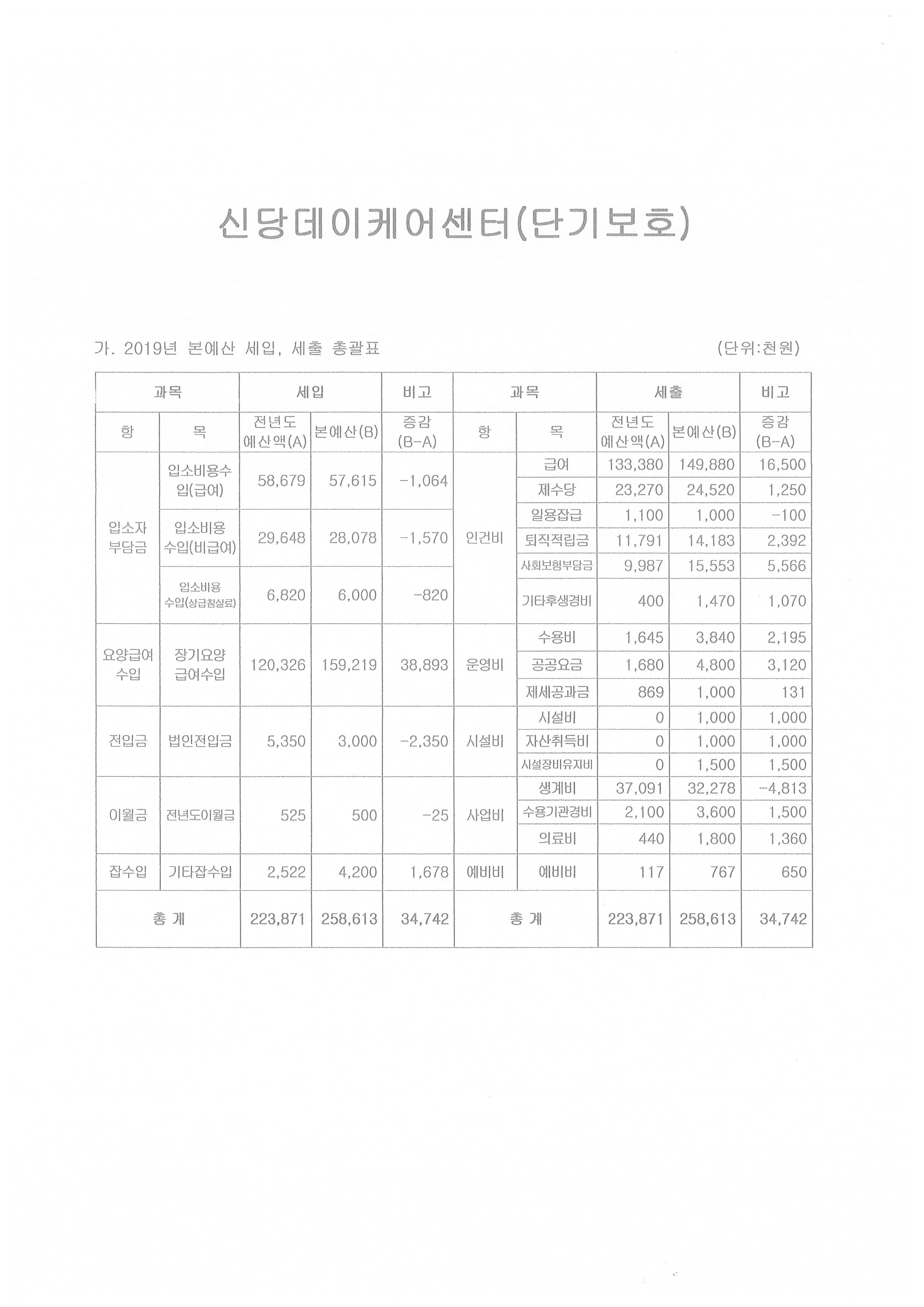 신당데이케어센터(단기보호)

가. 2019년 본예산 세입, 세출 총괄표 (단위:천원)

| 과목 | | 세입 | | 비고 | 과목 | | 세출 | | 비고 |
|---|---|---|---|---|---|---|---|---|---|
| 항 | 목 | 전년도 예산액(A) | 본예산(B) | 증감 (B-A) | 항 | 목 | 전년도 예산액(A) | 본예산(B) | 증감 (B-A) |
| 입소자 부담금 | 입소비용수입(급여) | 58,679 | 57,615 | -1,064 | 인건비 | 급여 | 133,380 | 149,880 | 16,500 |
| | | | | | | 제수당 | 23,270 | 24,520 | 1,250 |
| | 입소비용 수입(비급여) | 29,648 | 28,078 | -1,570 | | 일용잡급 | 1,100 | 1,000 | -100 |
| | | | | | | 퇴직적립금 | 11,791 | 14,183 | 2,392 |
| | | | | | | 사회보험부담금 | 9,987 | 15,553 | 5,566 |
| | 입소비용 수입(상급침실료) | 6,820 | 6,000 | -820 | | 기타후생경비 | 400 | 1,470 | 1,070 |
| 요양급여 수입 | 장기요양 급여수입 | 120,326 | 159,219 | 38,893 | 운영비 | 수용비 | 1,645 | 3,840 | 2,195 |
| | | | | | | 공공요금 | 1,680 | 4,800 | 3,120 |
| | | | | | | 제세공과금 | 869 | 1,000 | 131 |
| 전입금 | 법인전입금 | 5,350 | 3,000 | -2,350 | 시설비 | 시설비 | 0 | 1,000 | 1,000 |
| | | | | | | 자산취득비 | 0 | 1,000 | 1,000 |
| | | | | | | 시설장비유지비 | 0 | 1,500 | 1,500 |
| 이월금 | 전년도이월금 | 525 | 500 | -25 | 사업비 | 생계비 | 37,091 | 32,278 | -4,813 |
| | | | | | | 수용기관경비 | 2,100 | 3,600 | 1,500 |
| | | | | | | 의료비 | 440 | 1,800 | 1,360 |
| 잡수입 | 기타잡수입 | 2,522 | 4,200 | 1,678 | 예비비 | 예비비 | 117 | 767 | 650 |
| 총 계 | | 223,871 | 258,613 | 34,742 | 총 계 | | 223,871 | 258,613 | 34,742 |